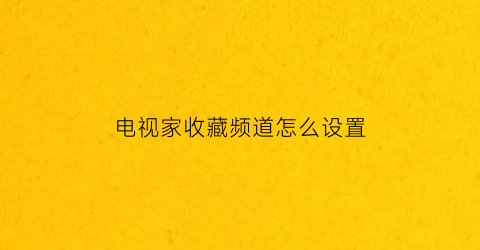 电视家收藏频道怎么设置